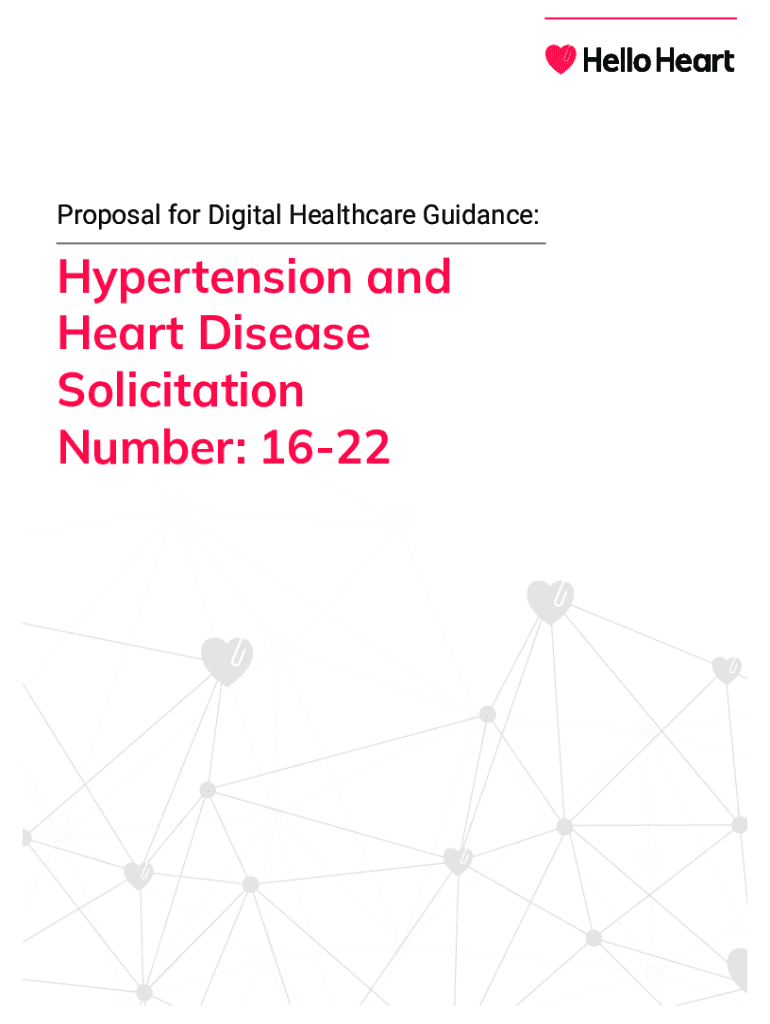 Hello Heart

Proposal for Digital Healthcare Guidance:

Hypertension and Heart Disease Solicitation Number: 16-22